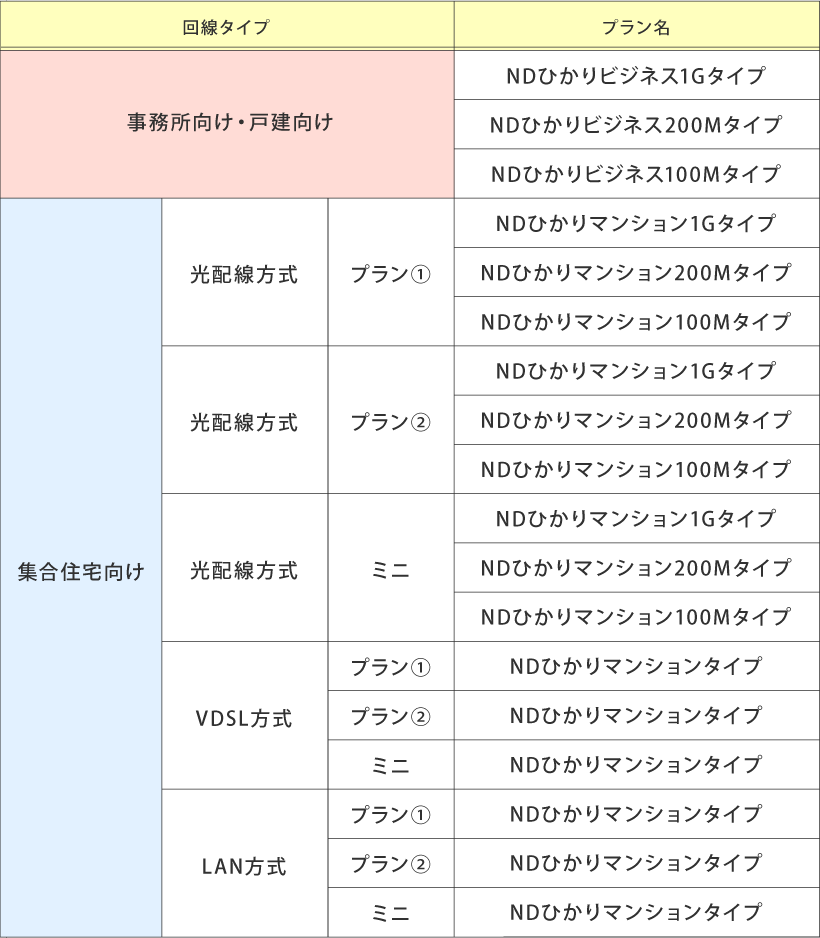 | 回線タイプ | | | プラン名 |
|---|---|---|---|
| 事務所向け・戸建向け | | | NDひかりビジネス1Gタイプ |
| | | | NDひかりビジネス200Mタイプ |
| | | | NDひかりビジネス100Mタイプ |
| 集合住宅向け | 光配線方式 | プラン① | NDひかりマンション1Gタイプ |
| | | | NDひかりマンション200Mタイプ |
| | | | NDひかりマンション100Mタイプ |
| | 光配線方式 | プラン② | NDひかりマンション1Gタイプ |
| | | | NDひかりマンション200Mタイプ |
| | | | NDひかりマンション100Mタイプ |
| | 光配線方式 | ミニ | NDひかりマンション1Gタイプ |
| | | | NDひかりマンション200Mタイプ |
| | | | NDひかりマンション100Mタイプ |
| | VDSL方式 | プラン① | NDひかりマンションタイプ |
| | | プラン② | NDひかりマンションタイプ |
| | | ミニ | NDひかりマンションタイプ |
| | LAN方式 | プラン① | NDひかりマンションタイプ |
| | | プラン② | NDひかりマンションタイプ |
| | | ミニ | NDひかりマンションタイプ |